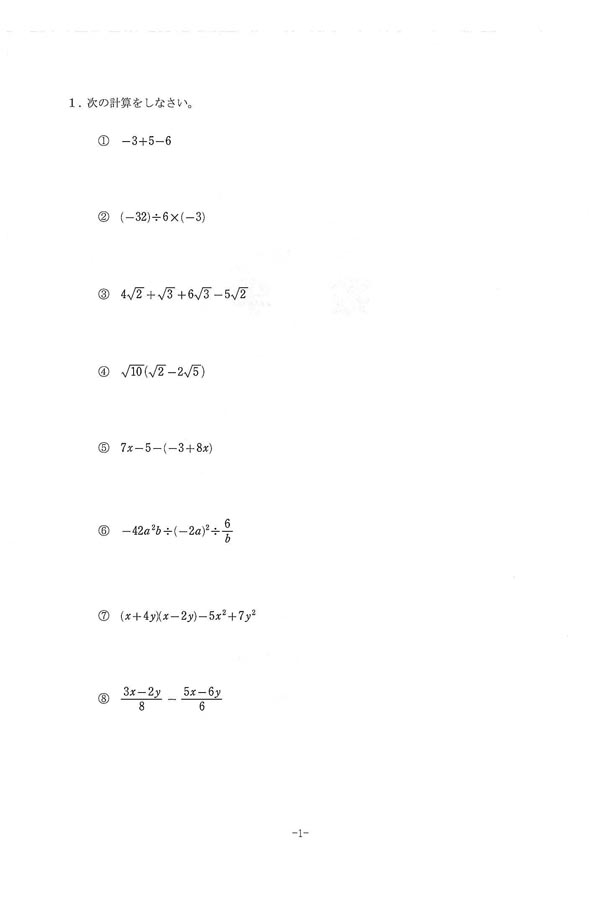 1. 次の計算をしなさい。

① $-3+5-6$

② $(-32)\div6\times(-3)$

③ $4\sqrt{2}+\sqrt{3}+6\sqrt{3}-5\sqrt{2}$

④ $\sqrt{10}(\sqrt{2}-2\sqrt{5})$

⑤ $7x-5-(-3+8x)$

⑥ $-42a^2b\div(-2a)^2\div\frac{6}{b}$

⑦ $(x+4y)(x-2y)-5x^2+7y^2$

⑧ $\frac{3x-2y}{8}-\frac{5x-6y}{6}$

-1-